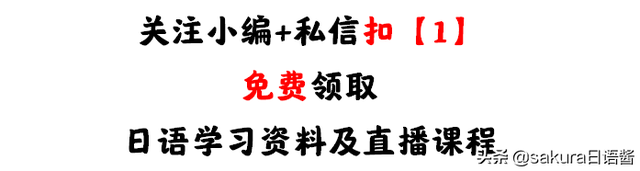 关注小编+私信扣【1】

免费领取

日语学习资料及直播课程

头条 @sakura日语酱